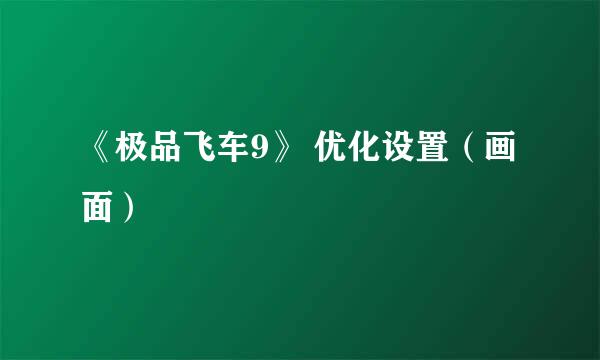 《极品飞车9》 优化设置（画面）